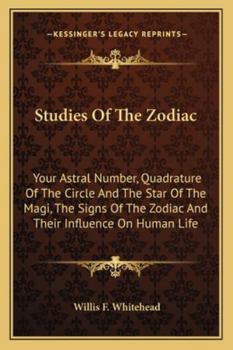 —KESSINGER'S LEGACY REPRINTS—

Studies Of The Zodiac

Your Astral Number, Quadrature Of The Circle And The Star Of The Magi, The Signs Of The Zodiac And Their Influence On Human Life

Willis F. Whitehead